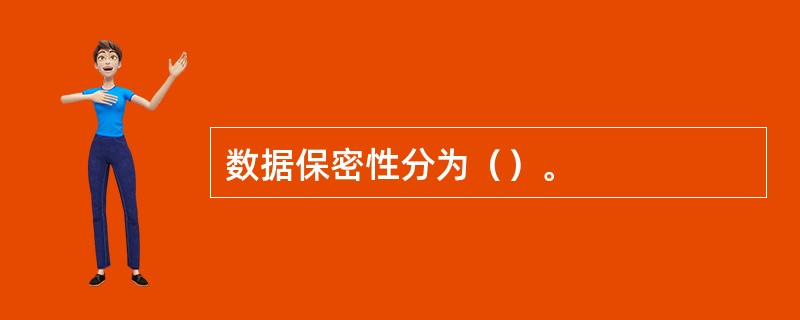 数据保密性分为（）。